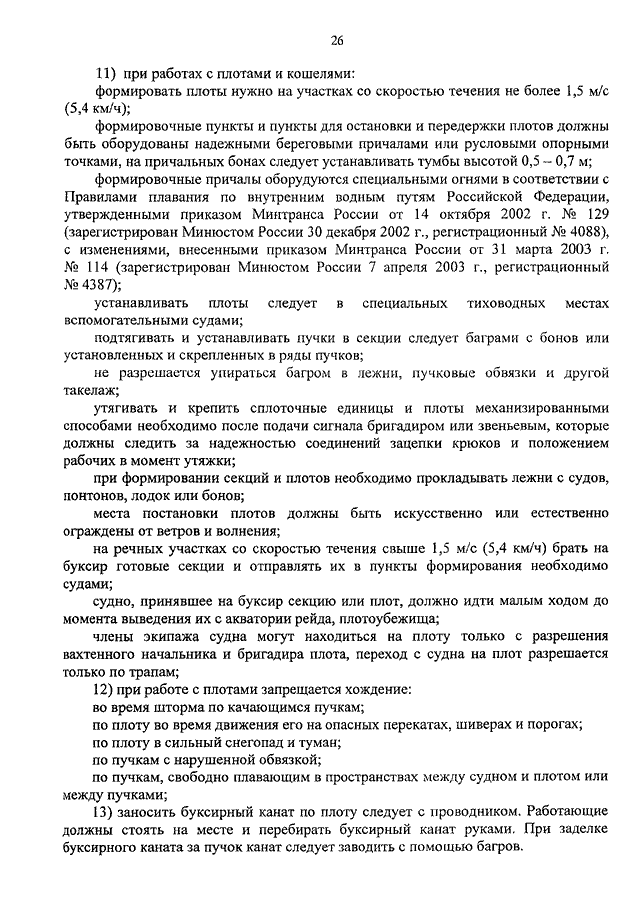 26

11) при работах с плотами и кошелями:

формировать плоты нужно на участках со скоростью течения не более 1,5 м/с (5,4 км/ч);

формировочные пункты и пункты для остановки и передержки плотов должны быть оборудованы надежными береговыми причалами или русловыми опорными точками, на причальных бонах следует устанавливать тумбы высотой 0,5 – 0,7 м;

формировочные причалы оборудуются специальными огнями в соответствии с Правилами плавания по внутренним водным путям Российской Федерации, утвержденными приказом Минтранса России от 14 октября 2002 г. № 129 (зарегистрирован Минюстом России 30 декабря 2002 г., регистрационный № 4088), с изменениями, внесенными приказом Минтранса России от 31 марта 2003 г. № 114 (зарегистрирован Минюстом России 7 апреля 2003 г., регистрационный № 4387);

устанавливать плоты следует в специальных тиховодных местах вспомогательными судами;

подтягивать и устанавливать пучки в секции следует баграми с бонов или установленных и скрепленных в ряды пучков;

не разрешается упираться багром в лежни, пучковые обвязки и другой такелаж;

утягивать и крепить сплоточные единицы и плоты механизированными способами необходимо после подачи сигнала бригадиром или звеньевым, которые должны следить за надежностью соединений зацепки крюков и положением рабочих в момент утяжки;

при формировании секций и плотов необходимо прокладывать лежни с судов, понтонов, лодок или бонов;

места постановки плотов должны быть искусственно или естественно ограждены от ветров и волнения;

на речных участках со скоростью течения свыше 1,5 м/с (5,4 км/ч) брать на буксир готовые секции и отправлять их в пункты формирования необходимо судами;

судно, принявшее на буксир секцию или плот, должно идти малым ходом до момента выведения их с акватории рейда, плотоубежища;

члены экипажа судна могут находиться на плоту только с разрешения вахтенного начальника и бригадира плота, переход с судна на плот разрешается только по трапам;

12) при работе с плотами запрещается хождение:

во время шторма по качающимся пучкам;

по плоту во время движения его на опасных перекатах, шиверах и порогах;

по плоту в сильный снегопад и туман;

по пучкам с нарушенной обвязкой;

по пучкам, свободно плавающим в пространствах между судном и плотом или между пучками;

13) заносить буксирный канат по плоту следует с проводником. Работающие должны стоять на месте и перебирать буксирный канат руками. При заделке буксирного каната за пучок канат следует заводить с помощью багров.